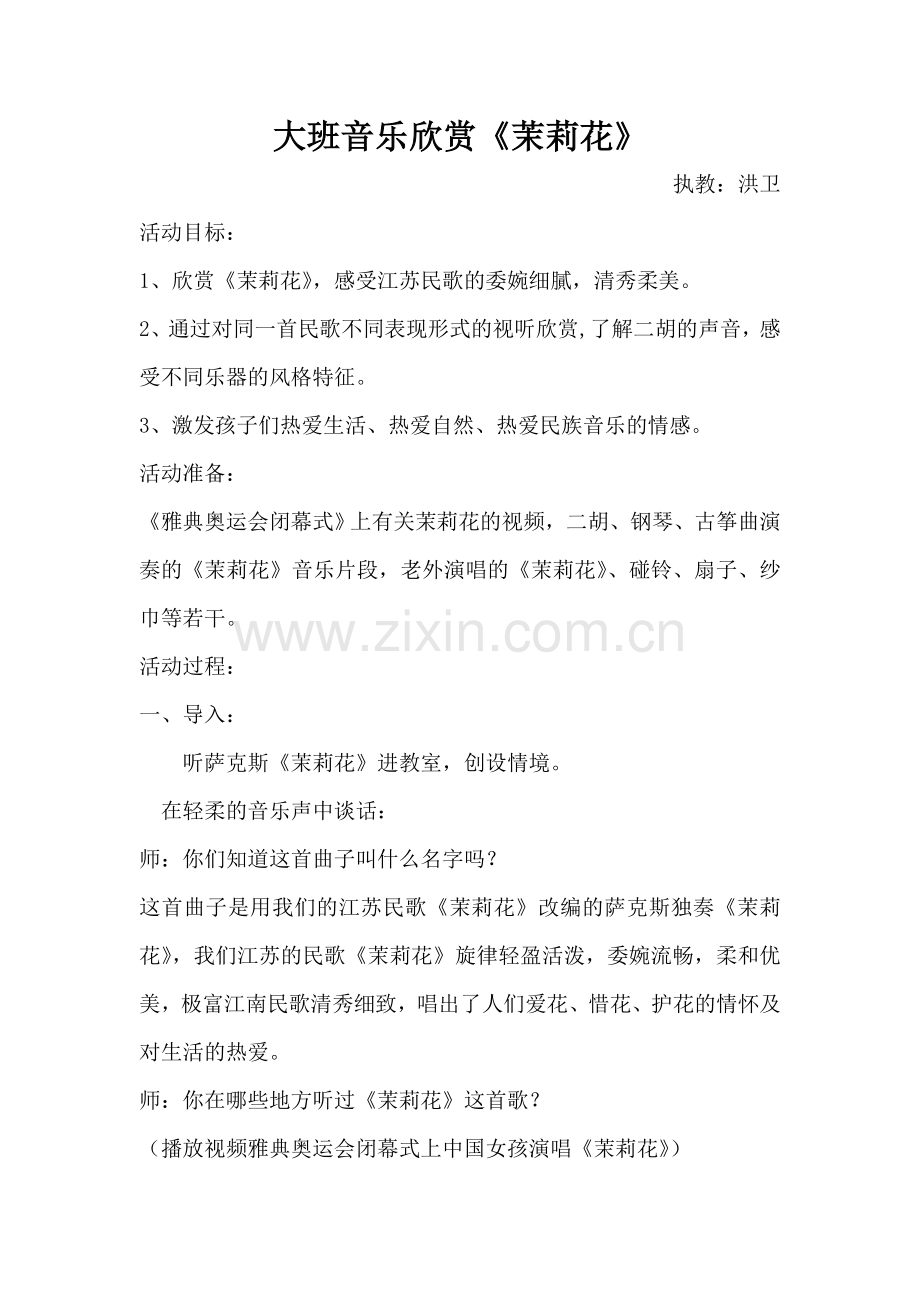 大班音乐欣赏《茉莉花》

执教：洪卫

活动目标：

1、欣赏《茉莉花》，感受江苏民歌的委婉细腻，清秀柔美。

2、通过对同一首民歌不同表现形式的视听欣赏,了解二胡的声音，感受不同乐器的风格特征。

3、激发孩子们热爱生活、热爱自然、热爱民族音乐的情感。

活动准备：

《雅典奥运会闭幕式》上有关茉莉花的视频，二胡、钢琴、古筝曲演奏的《茉莉花》音乐片段，老外演唱的《茉莉花》、碰铃、扇子、纱巾等若干。

www.zixin.com.cn

活动过程：

一、导入：

听萨克斯《茉莉花》进教室，创设情境。

在轻柔的音乐声中谈话：

师：你们知道这首曲子叫什么名字吗？

这首曲子是用我们的江苏民歌《茉莉花》改编的萨克斯独奏《茉莉花》，我们江苏的民歌《茉莉花》旋律轻盈活泼，委婉流畅，柔和优美，极富江南民歌清秀细致，唱出了人们爱花、惜花、护花的情怀及对生活的热爱。

师：你在哪些地方听过《茉莉花》这首歌？

（播放视频雅典奥运会闭幕式上中国女孩演唱《茉莉花》）